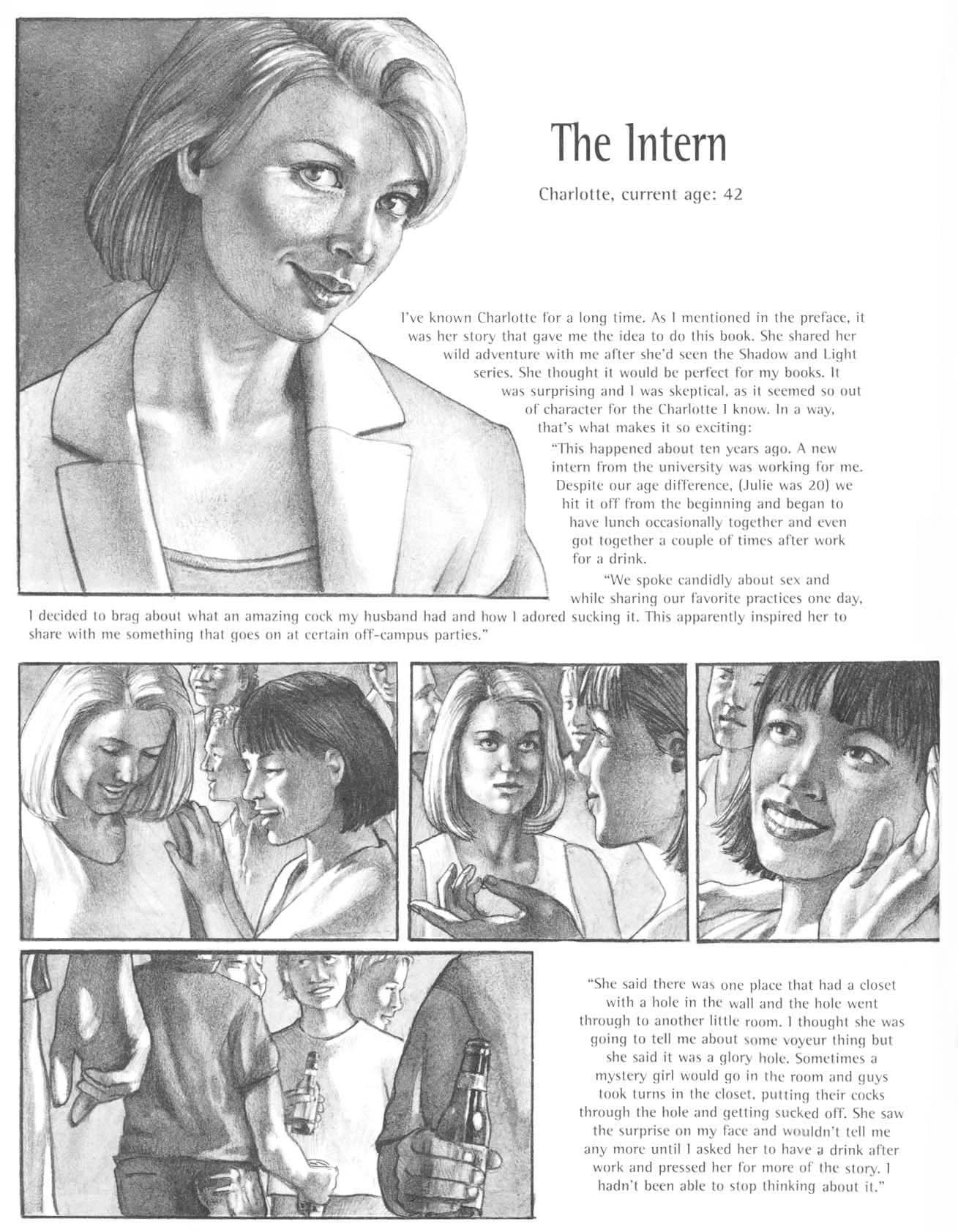 The Intern

Charlotte, current age: 42

I've known Charlotte for a long time. As I mentioned in the preface, it was her story that gave me the idea to do this book. She shared her wild adventure with me after she'd seen the Shadow and Light series. She thought it would be perfect for my books. It was surprising and I was skeptical, as it seemed so out of character for the Charlotte I know. In a way, that's what makes it so exciting:

"This happened about ten years ago. A new intern from the university was working for me. Despite our age difference, (Julie was 20) we hit it off from the beginning and began to have lunch occasionally together and even got together a couple of times after work for a drink.

"We spoke candidly about sex and while sharing our favorite practices one day, I decided to brag about what an amazing cock my husband had and how I adored sucking it. This apparently inspired her to share with me something that goes on at certain off-campus parties."

"She said there was one place that had a closet with a hole in the wall and the hole went through to another little room. I thought she was going to tell me about some voyeur thing but she said it was a glory hole. Sometimes a mystery girl would go in the room and guys took turns in the closet, putting their cocks through the hole and getting sucked off. She saw the surprise on my face and wouldn't tell me any more until I asked her to have a drink after work and pressed her for more of the story. I hadn't been able to stop thinking about it."